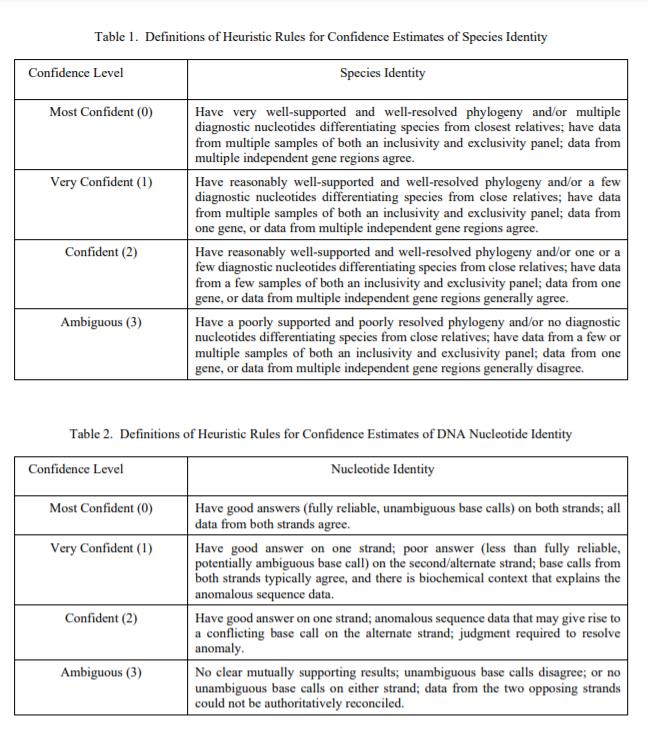 Table 1. Definitions of Heuristic Rules for Confidence Estimates of Species Identity

| Confidence Level | Species Identity |
|---|---|
| Most Confident (0) | Have very well-supported and well-resolved phylogeny and/or multiple diagnostic nucleotides differentiating species from closest relatives; have data from multiple samples of both an inclusivity and exclusivity panel; data from multiple independent gene regions agree. |
| Very Confident (1) | Have reasonably well-supported and well-resolved phylogeny and/or a few diagnostic nucleotides differentiating species from close relatives; have data from multiple samples of both an inclusivity and exclusivity panel; data from one gene, or data from multiple independent gene regions agree. |
| Confident (2) | Have reasonably well-supported and well-resolved phylogeny and/or one or a few diagnostic nucleotides differentiating species from close relatives; have data from a few samples of both an inclusivity and exclusivity panel; data from one gene, or data from multiple independent gene regions generally agree. |
| Ambiguous (3) | Have a poorly supported and poorly resolved phylogeny and/or no diagnostic nucleotides differentiating species from close relatives; have data from a few or multiple samples of both an inclusivity and exclusivity panel; data from one gene, or data from multiple independent gene regions generally disagree. |

Table 2. Definitions of Heuristic Rules for Confidence Estimates of DNA Nucleotide Identity

| Confidence Level | Nucleotide Identity |
|---|---|
| Most Confident (0) | Have good answers (fully reliable, unambiguous base calls) on both strands; all data from both strands agree. |
| Very Confident (1) | Have good answer on one strand; poor answer (less than fully reliable, potentially ambiguous base call) on the second/alternate strand; base calls from both strands typically agree, and there is biochemical context that explains the anomalous sequence data. |
| Confident (2) | Have good answer on one strand; anomalous sequence data that may give rise to a conflicting base call on the alternate strand; judgment required to resolve anomaly. |
| Ambiguous (3) | No clear mutually supporting results; unambiguous base calls disagree; or no unambiguous base calls on either strand; data from the two opposing strands could not be authoritatively reconciled. |